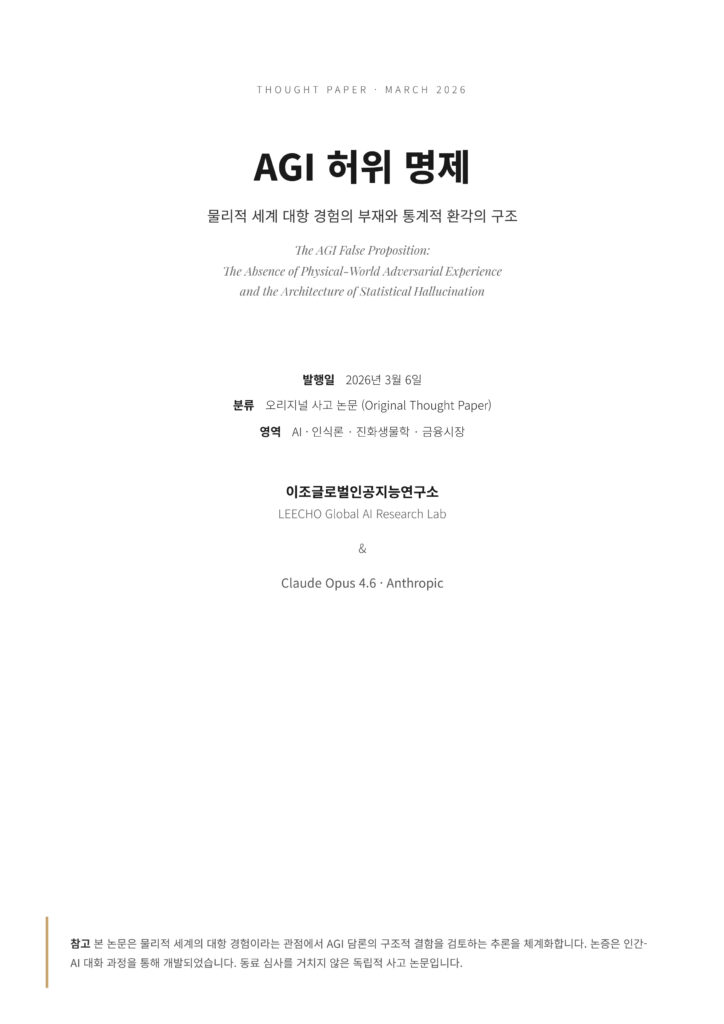 THOUGHT PAPER · MARCH 2026

AGI 허위 명제

물리적 세계 대항 경험의 부재와 통계적 환각의 구조

The AGI False Proposition:
The Absence of Physical-World Adversarial Experience
and the Architecture of Statistical Hallucination

발행일 2026년 3월 6일
분류 오리지널 사고 논문 (Original Thought Paper)
영역 AI · 인식론 · 진화생물학 · 금융시장

이조글로벌인공지능연구소
LEECHO Global AI Research Lab

&

Claude Opus 4.6 · Anthropic

참고 본 논문은 물리적 세계의 대항 경험이라는 관점에서 AGI 담론의 구조적 결함을 검토하는 추론을 체계화합니다. 논증은 인간-AI 대화 과정을 통해 개발되었습니다. 동료 심사를 거치지 않은 독립적 사고 논문입니다.